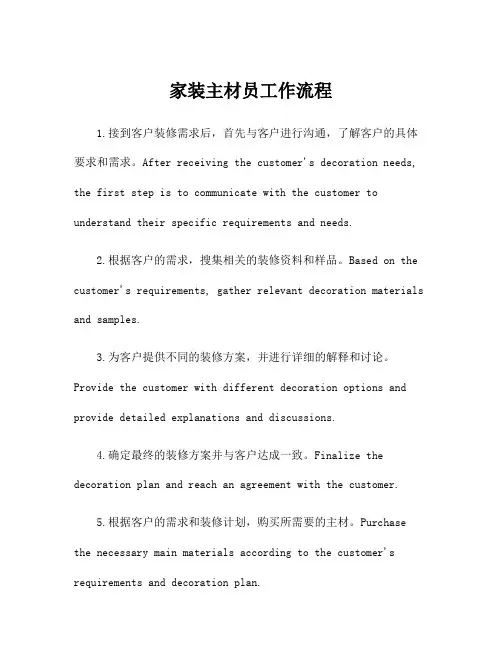 家装主材员工作流程

1.接到客户装修需求后，首先与客户进行沟通，了解客户的具体要求和需求。After receiving the customer's decoration needs, the first step is to communicate with the customer to understand their specific requirements and needs.

2.根据客户的需求，搜集相关的装修资料和样品。Based on the customer's requirements, gather relevant decoration materials and samples.

3.为客户提供不同的装修方案，并进行详细的解释和讨论。Provide the customer with different decoration options and provide detailed explanations and discussions.

4.确定最终的装修方案并与客户达成一致。Finalize the decoration plan and reach an agreement with the customer.

5.根据客户的需求和装修计划，购买所需要的主材。Purchase the necessary main materials according to the customer's requirements and decoration plan.